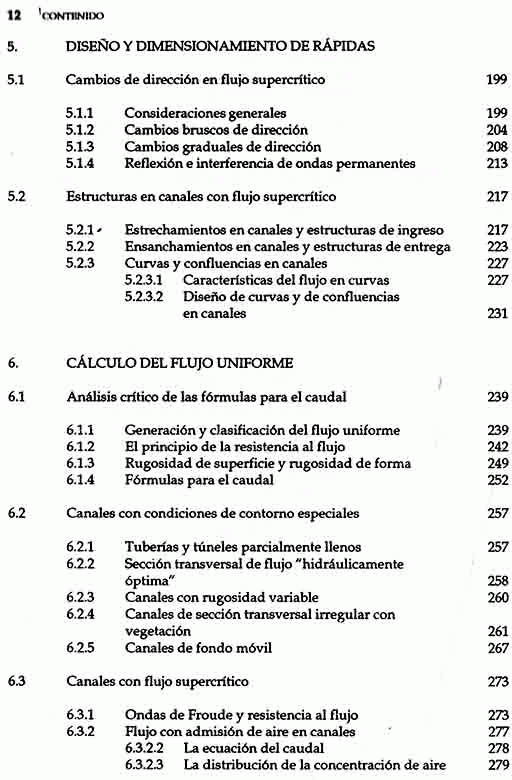 12 CONTENIDO

5. DISEÑO Y DIMENSIONAMIENTO DE RÁPIDAS

5.1 Cambios de dirección en flujo supercrítico 199

5.1.1 Consideraciones generales 199
5.1.2 Cambios bruscos de dirección 204
5.1.3 Cambios graduales de dirección 208
5.1.4 Reflexión e interferencia de ondas permanentes 213

5.2 Estructuras en canales con flujo supercrítico 217

5.2.1 Estrechamientos en canales y estructuras de ingreso 217
5.2.2 Ensanchamientos en canales y estructuras de entrega 223
5.2.3 Curvas y confluencias en canales 227
5.2.3.1 Características del flujo en curvas 227
5.2.3.2 Diseño de curvas y de confluencias en canales 231

6. CÁLCULO DEL FLUJO UNIFORME

6.1 Análisis crítico de las fórmulas para el caudal 239

6.1.1 Generación y clasificación del flujo uniforme 239
6.1.2 El principio de la resistencia al flujo 242
6.1.3 Rugosidad de superficie y rugosidad de forma 249
6.1.4 Fórmulas para el caudal 252

6.2 Canales con condiciones de contorno especiales 257

6.2.1 Tuberías y túneles parcialmente llenos 257
6.2.2 Sección transversal de flujo "hidráulicamente óptima" 258
6.2.3 Canales con rugosidad variable 260
6.2.4 Canales de sección transversal irregular con vegetación 261
6.2.5 Canales de fondo móvil 267

6.3 Canales con flujo supercrítico 273

6.3.1 Ondas de Froude y resistencia al flujo 273
6.3.2 Flujo con admisión de aire en canales 277
6.3.2.2 La ecuación del caudal 278
6.3.2.3 La distribución de la concentración de aire 279